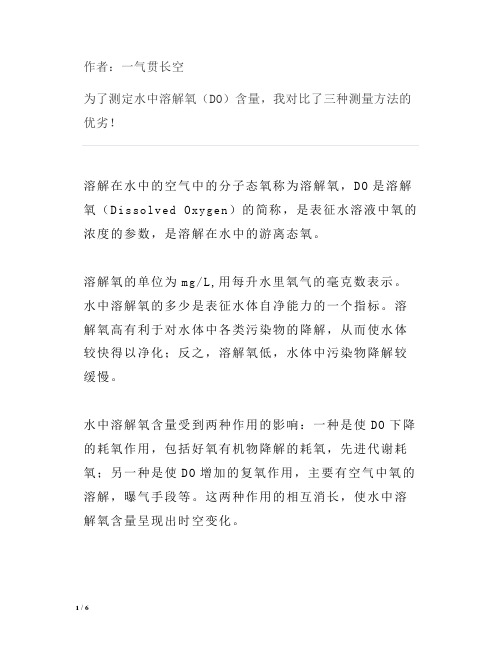 作者：一气贯长空

为了测定水中溶解氧（DO）含量，我对比了三种测量方法的优劣！

溶解在水中的空气中的分子态氧称为溶解氧，DO是溶解氧（Dissolved Oxygen）的简称，是表征水溶液中氧的浓度的参数，是溶解在水中的游离态氧。

溶解氧的单位为mg/L,用每升水里氧气的毫克数表示。水中溶解氧的多少是表征水体自净能力的一个指标。溶解氧高有利于对水体中各类污染物的降解，从而使水体较快得以净化；反之，溶解氧低，水体中污染物降解较缓慢。

水中溶解氧含量受到两种作用的影响：一种是使DO下降的耗氧作用，包括好氧有机物降解的耗氧，先进代谢耗氧；另一种是使DO增加的复氧作用，主要有空气中氧的溶解，曝气手段等。这两种作用的相互消长，使水中溶解氧含量呈现出时空变化。

1 / 6